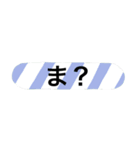 ま?